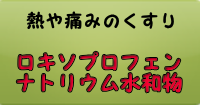 熱や痛みのくすり

ロキソプロフェン
ナトリウム水和物